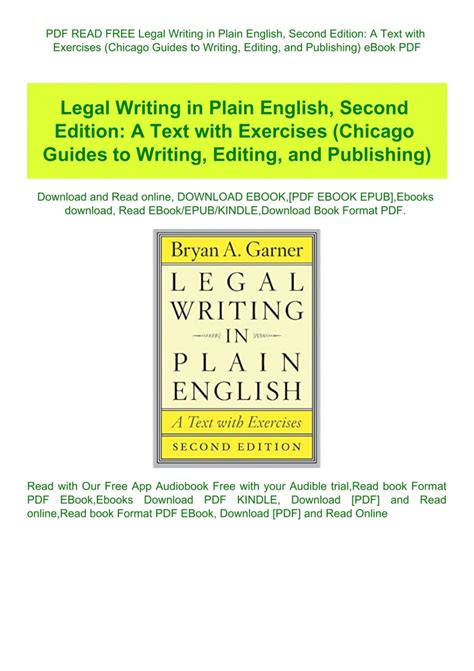 PDF READ FREE Legal Writing in Plain English, Second Edition: A Text with Exercises (Chicago Guides to Writing, Editing, and Publishing) eBook PDF

Legal Writing in Plain English, Second Edition: A Text with Exercises (Chicago Guides to Writing, Editing, and Publishing)

Download and Read online, DOWNLOAD EBOOK,[PDF EBOOK EPUB],Ebooks download, Read EBook/EPUB/KINDLE,Download Book Format PDF.

Bryan A. Garner

LEGAL WRITING IN PLAIN ENGLISH

A Text with Exercises

SECOND EDITION

Read with Our Free App Audiobook Free with your Audible trial,Read book Format PDF EBook,Ebooks Download PDF KINDLE, Download [PDF] and Read online,Read book Format PDF EBook, Download [PDF] and Read Online